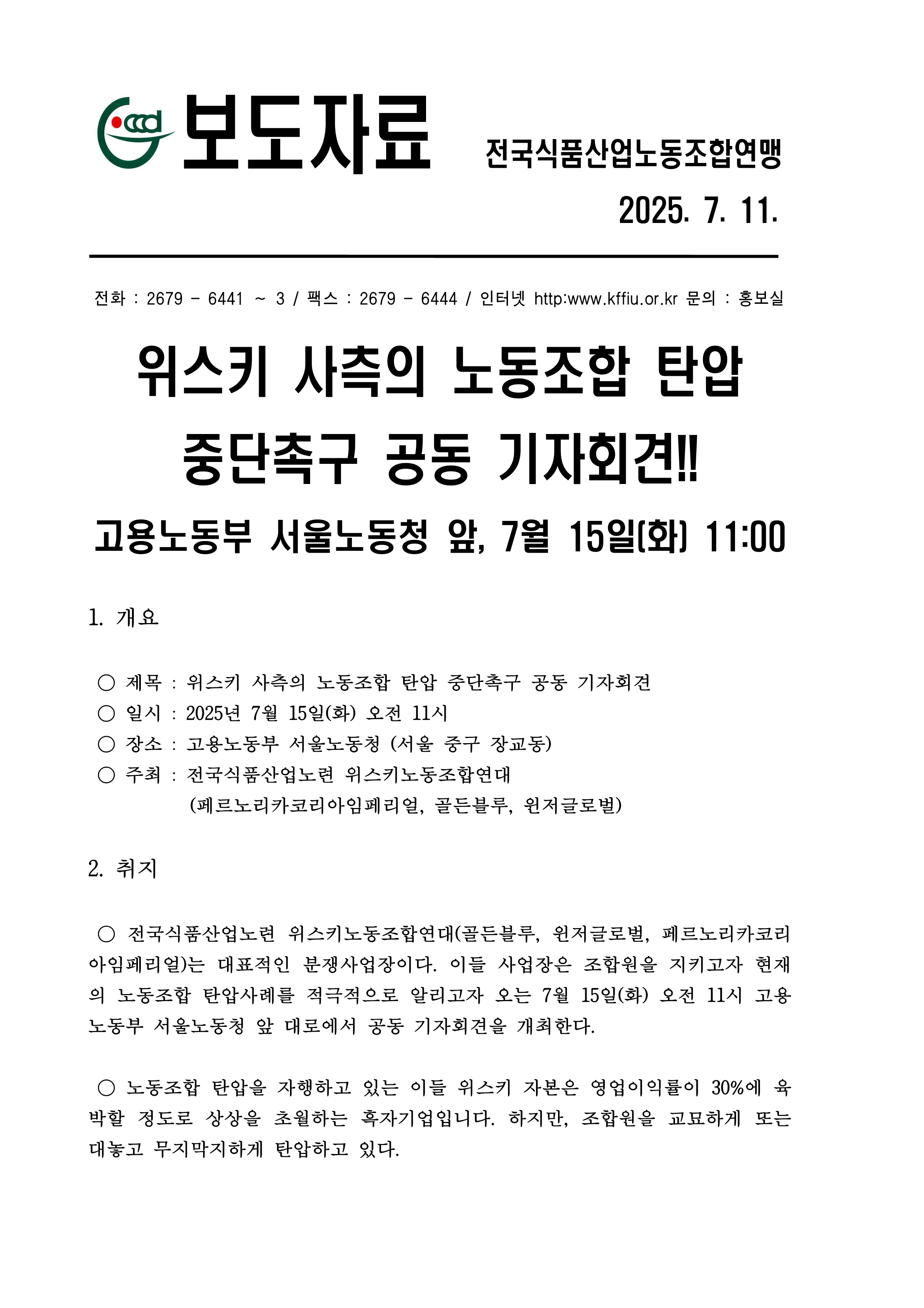 보도자료

전국식품산업노동조합연맹

2025. 7. 11.

전화 : 2679 - 6441 ~ 3 / 팩스 : 2679 - 6444 / 인터넷 http:www.kffiu.or.kr 문의 : 홍보실

위스키 사측의 노동조합 탄압 중단촉구 공동 기자회견!!

고용노동부 서울노동청 앞, 7월 15일(화) 11:00

1. 개요

○ 제목 : 위스키 사측의 노동조합 탄압 중단촉구 공동 기자회견
○ 일시 : 2025년 7월 15일(화) 오전 11시
○ 장소 : 고용노동부 서울노동청 (서울 중구 장교동)
○ 주최 : 전국식품산업노련 위스키노동조합연대 (페르노리카코리아임페리얼, 골든블루, 윈저글로벌)

2. 취지

○ 전국식품산업노련 위스키노동조합연대(골든블루, 윈저글로벌, 페르노리카코리아임페리얼)는 대표적인 분쟁사업장이다. 이들 사업장은 조합원을 지키고자 현재의 노동조합 탄압사례를 적극적으로 알리고자 오는 7월 15일(화) 오전 11시 고용노동부 서울노동청 앞 대로에서 공동 기자회견을 개최한다.

○ 노동조합 탄압을 자행하고 있는 이들 위스키 자본은 영업이익률이 30%에 육박할 정도로 상상을 초월하는 흑자기업입니다. 하지만, 조합원을 교묘하게 또는 대놓고 무지막지하게 탄압하고 있다.